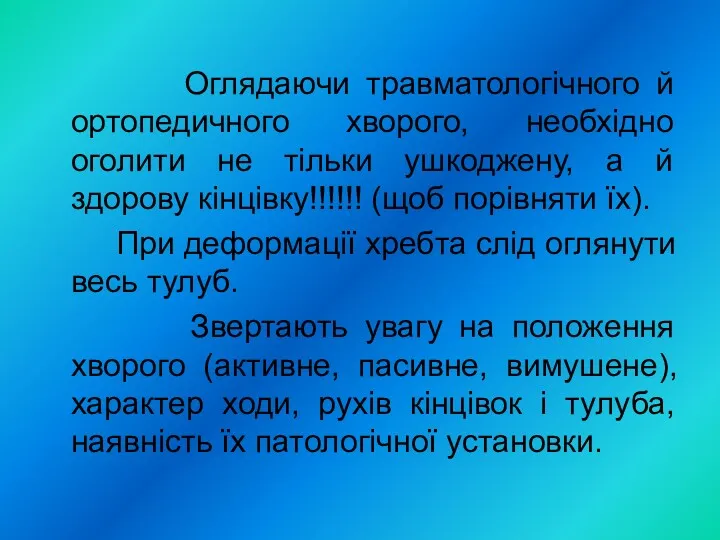 Оглядаючи травматологічного й ортопедичного хворого, необхідно оголити не тільки ушкоджену, а й здорову кінцівку!!!!!! (щоб порівняти їх).

При деформації хребта слід оглянути весь тулуб.

Звертають увагу на положення хворого (активне, пасивне, вимушене), характер ходи, рухів кінцівок і тулуба, наявність їх патологічної установки.